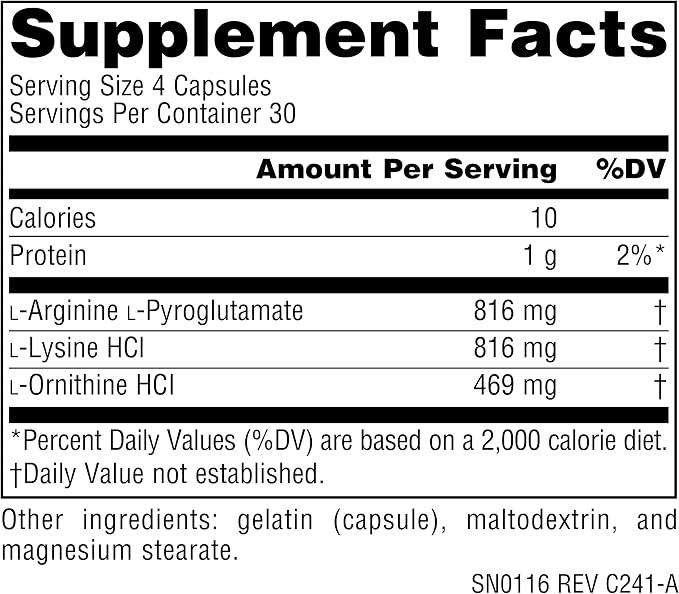 Supplement Facts

Serving Size 4 Capsules
Servings Per Container 30

|  | Amount Per Serving | %DV |
|---|---|---|
| Calories | 10 |  |
| Protein | 1 g | 2%* |
| L-Arginine L-Pyroglutamate | 816 mg | † |
| L-Lysine HCl | 816 mg | † |
| L-Ornithine HCl | 469 mg | † |

*Percent Daily Values (%DV) are based on a 2,000 calorie diet.
†Daily Value not established.

Other ingredients: gelatin (capsule), maltodextrin, and magnesium stearate.

SN0116 REV C241-A